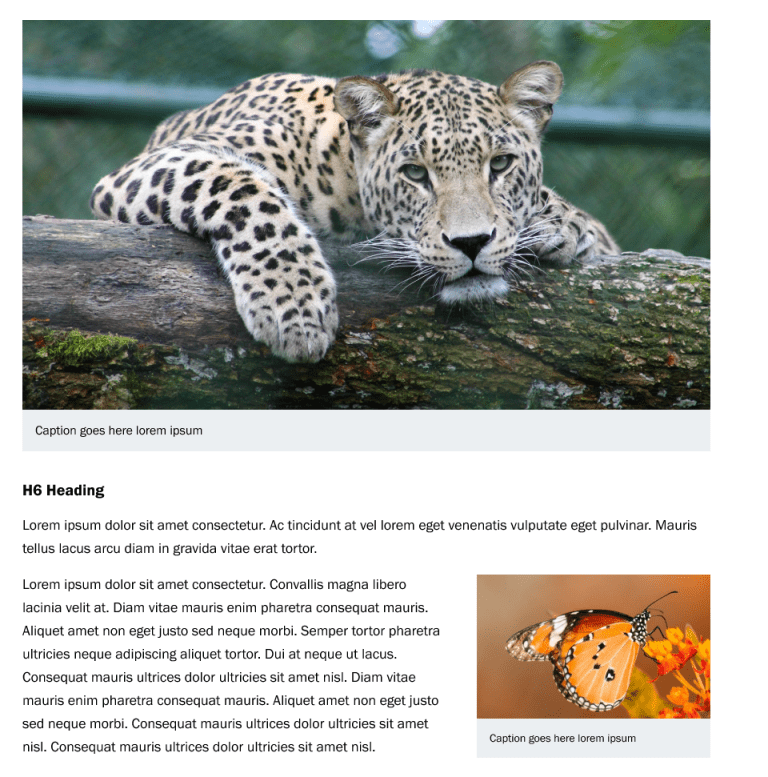 Caption goes here lorem ipsum

H6 Heading

Lorem ipsum dolor sit amet consectetur. Ac tincidunt at vel lorem eget venenatis vulputate eget pulvinar. Mauris tellus lacus arcu diam in gravida vitae erat tortor.

Lorem ipsum dolor sit amet consectetur. Convallis magna libero lacinia velit at. Diam vitae mauris enim pharetra consequat mauris. Aliquet amet non eget justo sed neque morbi. Semper tortor pharetra ultricies neque adipiscing aliquet tortor. Dui at neque ut lacus. Consequat mauris ultrices dolor ultricies sit amet nisl. Diam vitae mauris enim pharetra consequat mauris. Aliquet amet non eget justo sed neque morbi. Consequat mauris ultrices dolor ultricies sit amet nisl. Consequat mauris ultrices dolor ultricies sit amet nisl.

Caption goes here lorem ipsum